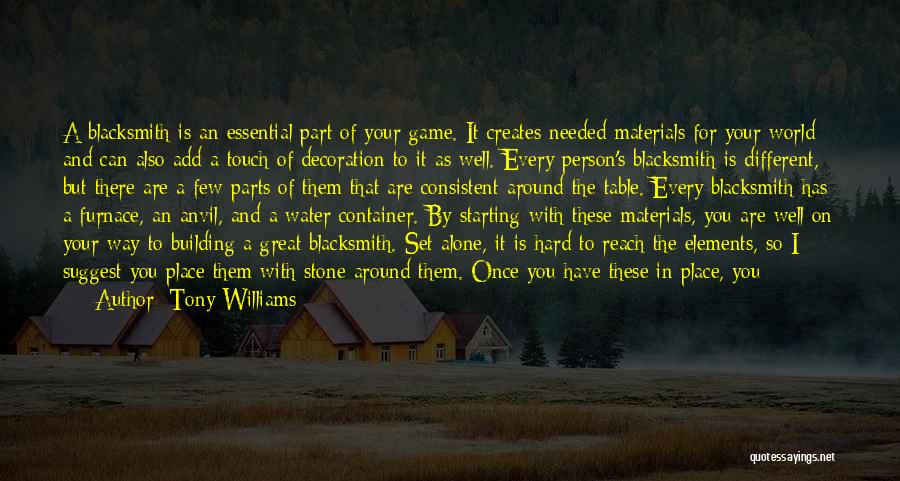 A blacksmith is an essential part of your game. It creates needed materials for your world and can also add a touch of decoration to it as well. Every person's blacksmith is different, but there are a few parts of them that are consistent around the table. Every blacksmith has a furnace, an anvil, and a water container. By starting with these materials, you are well on your way to building a great blacksmith. Set alone, it is hard to reach the elements, so I suggest you place them with stone around them. Once you have these in place, you

Author: Tony Williams

quotessayings.net